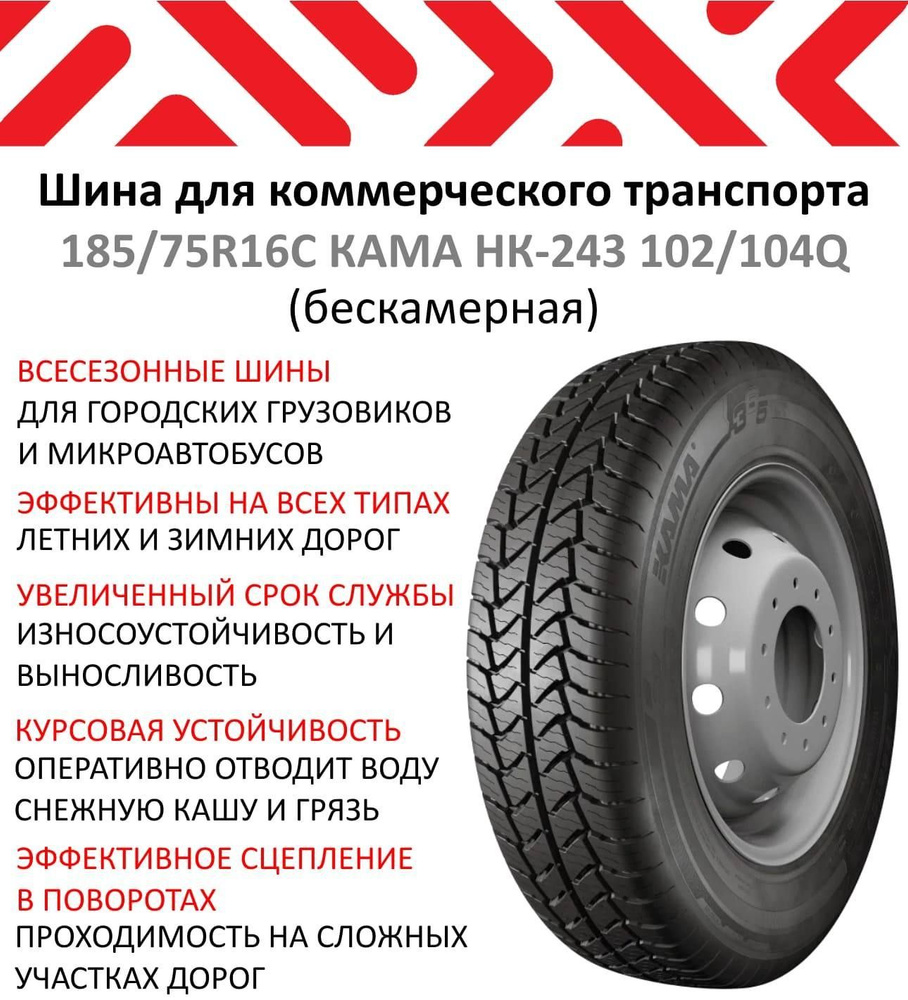 Шина для коммерческого транспорта
185/75R16C КАМА НК-243 102/104Q
(бескамерная)

ВСЕСЕЗОННЫЕ ШИНЫ
ДЛЯ ГОРОДСКИХ ГРУЗОВИКОВ И МИКРОАВТОБУСОВ

ЭФФЕКТИВНЫ НА ВСЕХ ТИПАХ
ЛЕТНИХ И ЗИМНИХ ДОРОГ

УВЕЛИЧЕННЫЙ СРОК СЛУЖБЫ
ИЗНОСОУСТОЙЧИВОСТЬ И ВЫНОСЛИВОСТЬ

КУРСОВАЯ УСТОЙЧИВОСТЬ
ОПЕРАТИВНО ОТВОДИТ ВОДУ СНЕЖНУЮ КАШУ И ГРЯЗЬ

ЭФФЕКТИВНОЕ СЦЕПЛЕНИЕ В ПОВОРОТАХ
ПРОХОДИМОСТЬ НА СЛОЖНЫХ УЧАСТКАХ ДОРОГ

КАМА